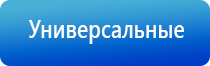 Универсальные